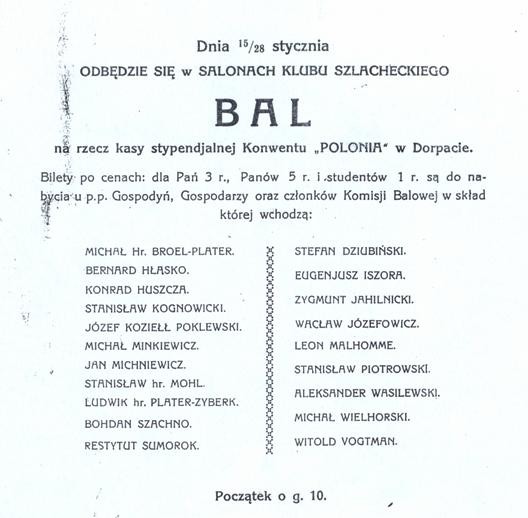 Dnia $^{15}/_{28}$ stycznia
ODBĘDZIE SIĘ w SALONACH KLUBU SZLACHECKIEGO

BAL

na rzecz kasy stypendjalnej Konwentu „POLONIA" w Dorpacie.

Bilety po cenach: dla Pań 3 r., Panów 5 r. i studentów 1 r. są do nabycia u p.p. Gospodyń, Gospodarzy oraz członków Komisji Balowej w skład której wchodzą:

MICHAŁ Hr. BROEL-PLATER.
BERNARD HŁASKO.
KONRAD HUSZCZA.
STANISŁAW KOGNOWICKI.
JÓZEF KOZIEŁŁ POKLEWSKI.
MICHAŁ MINKIEWICZ.
JAN MICHNIEWICZ.
STANISŁAW hr. MOHL.
LUDWIK hr. PLATER-ZYBERK.
BOHDAN SZACHNO.
RESTYTUT SUMOROK.

STEFAN DZIUBIŃSKI.
EUGENJUSZ ISZORA.
ZYGMUNT JAHILNICKI.
WACŁAW JÓZEFOWICZ.
LEON MALHOMME.
STANISŁAW PIOTROWSKI.
ALEKSANDER WASILEWSKI.
MICHAŁ WIELHORSKI.
WITOLD VOGTMAN.

Początek o g. 10.